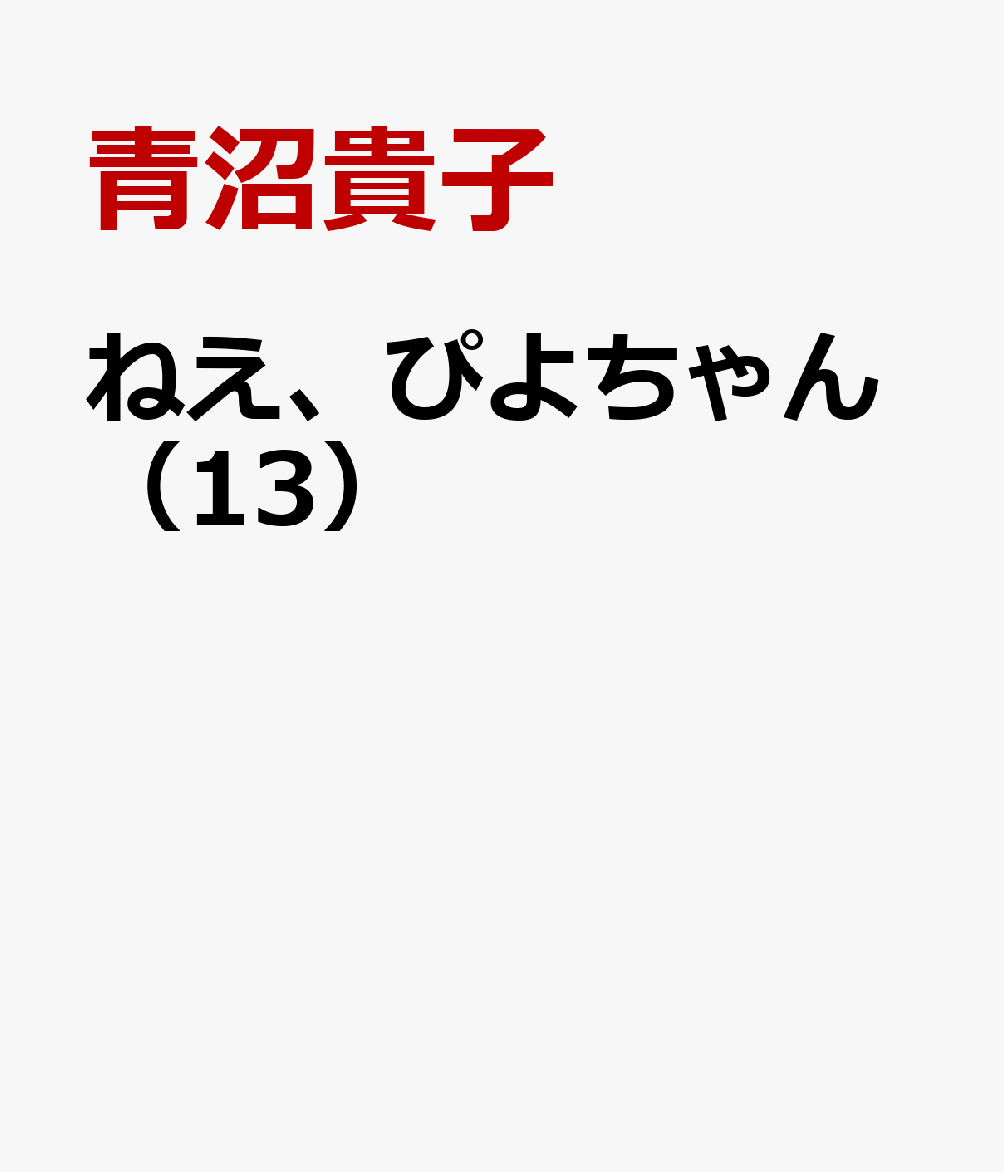 青沼貴子

ねえ、ぴよちゃん（13）